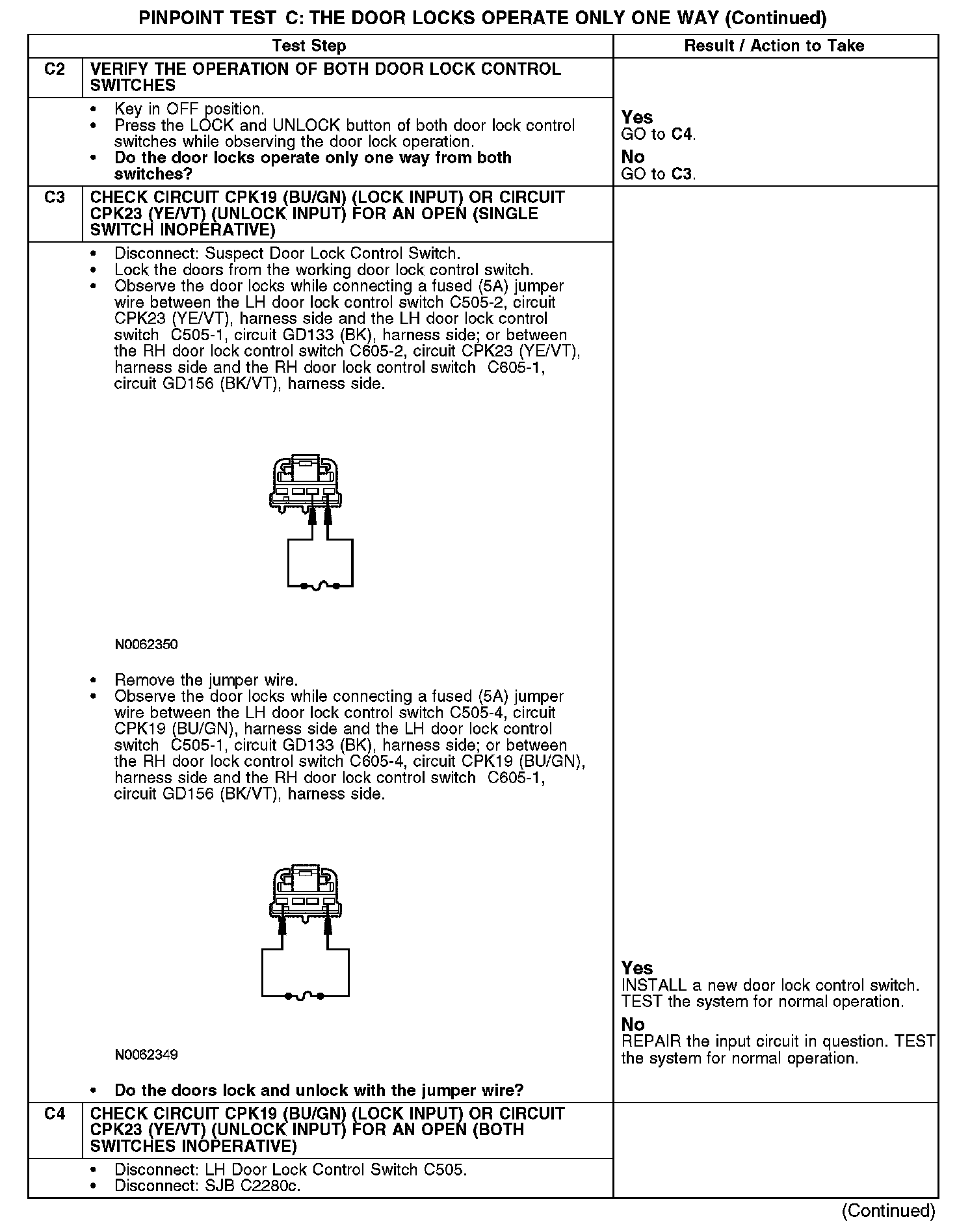 PINPOINT TEST C: THE DOOR LOCKS OPERATE ONLY ONE WAY (Continued)

| | Test Step | Result / Action to Take |
|---|---|---|
| C2 | VERIFY THE OPERATION OF BOTH DOOR LOCK CONTROL SWITCHES | |
| | • Key in OFF position. • Press the LOCK and UNLOCK button of both door lock control switches while observing the door lock operation. • Do the door locks operate only one way from both switches? | Yes GO to C4. No GO to C3. |
| C3 | CHECK CIRCUIT CPK19 (BU/GN) (LOCK INPUT) OR CIRCUIT CPK23 (YE/VT) (UNLOCK INPUT) FOR AN OPEN (SINGLE SWITCH INOPERATIVE) | |
| | • Disconnect: Suspect Door Lock Control Switch. • Lock the doors from the working door lock control switch. • Observe the door locks while connecting a fused (5A) jumper wire between the LH door lock control switch C505-2, circuit CPK23 (YE/VT), harness side and the LH door lock control switch C505-1, circuit GD133 (BK), harness side; or between the RH door lock control switch C605-2, circuit CPK23 (YE/VT), harness side and the RH door lock control switch C605-1, circuit GD156 (BK/VT), harness side. N0062350 • Remove the jumper wire. • Observe the door locks while connecting a fused (5A) jumper wire between the LH door lock control switch C505-4, circuit CPK19 (BU/GN), harness side and the LH door lock control switch C505-1, circuit GD133 (BK), harness side; or between the RH door lock control switch C605-4, circuit CPK19 (BU/GN), harness side and the RH door lock control switch C605-1, circuit GD156 (BK/VT), harness side. N0062349 • Do the doors lock and unlock with the jumper wire? | Yes INSTALL a new door lock control switch. TEST the system for normal operation. No REPAIR the input circuit in question. TEST the system for normal operation. |
| C4 | CHECK CIRCUIT CPK19 (BU/GN) (LOCK INPUT) OR CIRCUIT CPK23 (YE/VT) (UNLOCK INPUT) FOR AN OPEN (BOTH SWITCHES INOPERATIVE) | |
| | • Disconnect: LH Door Lock Control Switch C505. • Disconnect: SJB C2280c. | |

(Continued)